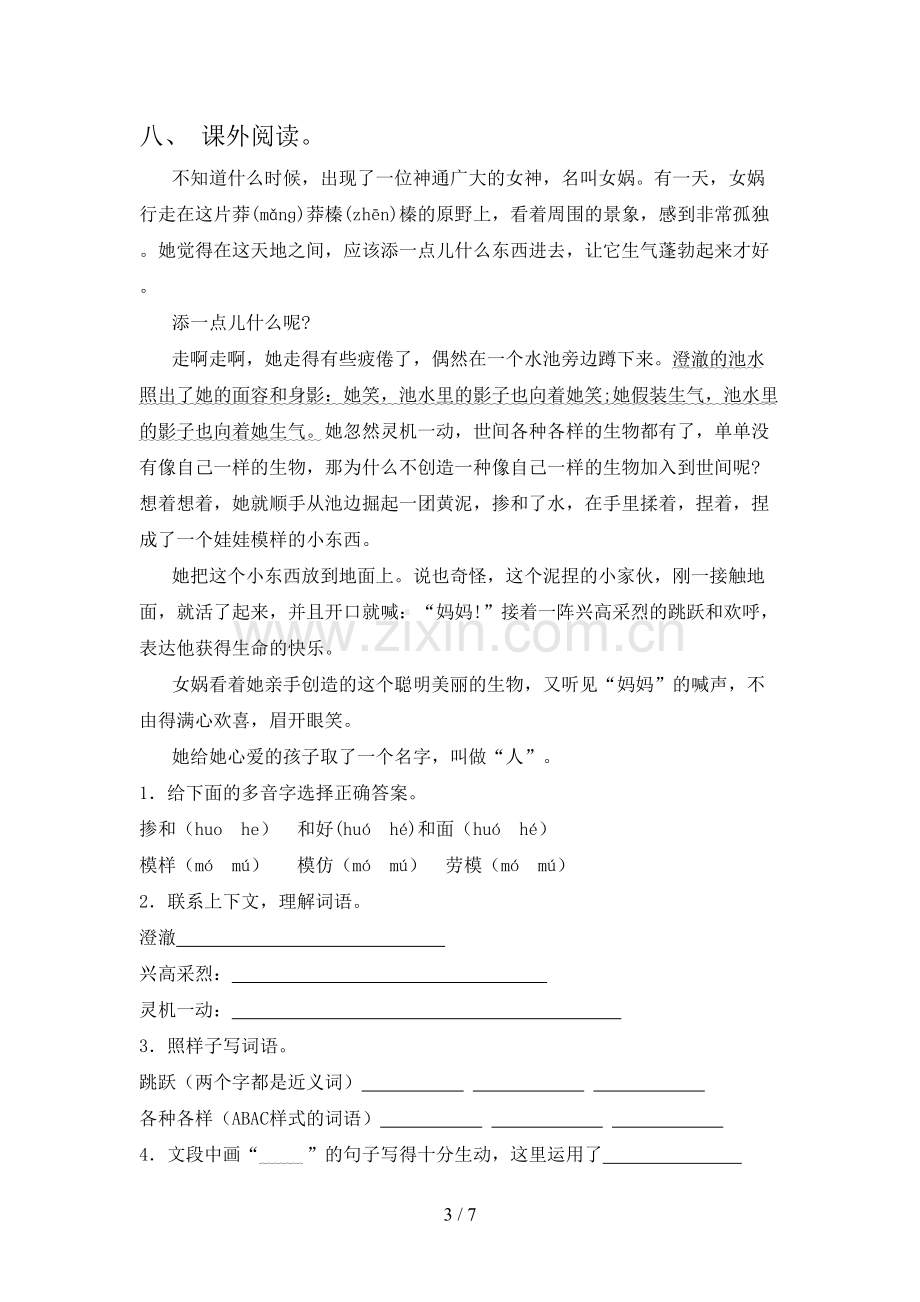 八、 课外阅读。

不知道什么时候，出现了一位神通广大的女神，名叫女娲。有一天，女娲行走在这片莽(mǎng)莽榛(zhēn)榛的原野上，看着周围的景象，感到非常孤独。她觉得在这天地之间，应该添一点儿什么东西进去，让它生气蓬勃起来才好。

添一点儿什么呢?

走啊走啊，她走得有些疲倦了，偶然在一个水池旁边蹲下来。澄澈的池水照出了她的面容和身影：她笑，池水里的影子也向着她笑;她假装生气，池水里的影子也向着她生气。她忽然灵机一动，世间各种各样的生物都有了，单单没有像自己一样的生物，那为什么不创造一种像自己一样的生物加入到世间呢?想着想着，她就顺手从池边掘起一团黄泥，掺和了水，在手里揉着，捏着，捏成了一个娃娃模样的小东西。

她把这个小东西放到地面上。说也奇怪，这个泥捏的小家伙，刚一接触地面，就活了起来，并且开口就喊：“妈妈!”接着一阵兴高采烈的跳跃和欢呼，表达他获得生命的快乐。

女娲看着她亲手创造的这个聪明美丽的生物，又听见“妈妈”的喊声，不由得满心欢喜，眉开眼笑。

她给她心爱的孩子取了一个名字，叫做“人”。

1．给下面的多音字选择正确答案。

掺和（huo he） 和好(huó hé)和面（huó hé）

模样（mó mú） 模仿（mó mú） 劳模（mó mú）

2．联系上下文，理解词语。

澄澈____

兴高采烈：____

灵机一动：____

3．照样子写词语。

跳跃（两个字都是近义词）____ ____ ____

各种各样（ABAC样式的词语）____ ____ ____

4．文段中画“____”的句子写得十分生动，这里运用了____

3 / 7

www.zixin.com.cn